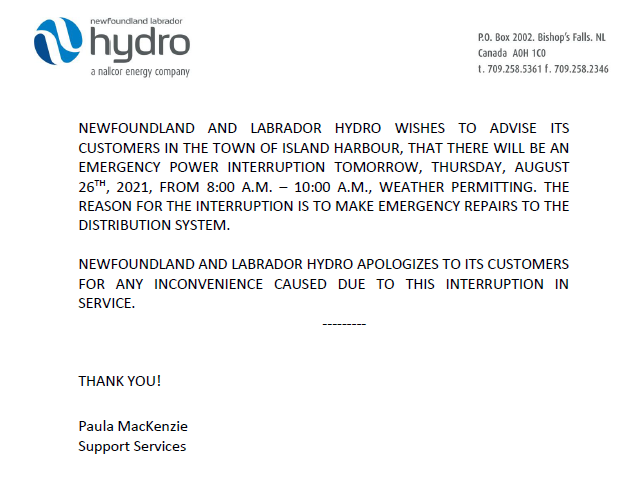 newfoundland labrador
hydro
a nalcor energy company

P.O. Box 2002. Bishop's Falls. NL
Canada A0H 1C0
t. 709.258.5361 f. 709.258.2346

NEWFOUNDLAND AND LABRADOR HYDRO WISHES TO ADVISE ITS CUSTOMERS IN THE TOWN OF ISLAND HARBOUR, THAT THERE WILL BE AN EMERGENCY POWER INTERRUPTION TOMORROW, THURSDAY, AUGUST 26$^{TH}$, 2021, FROM 8:00 A.M. – 10:00 A.M., WEATHER PERMITTING. THE REASON FOR THE INTERRUPTION IS TO MAKE EMERGENCY REPAIRS TO THE DISTRIBUTION SYSTEM.

NEWFOUNDLAND AND LABRADOR HYDRO APOLOGIZES TO ITS CUSTOMERS FOR ANY INCONVENIENCE CAUSED DUE TO THIS INTERRUPTION IN SERVICE.

---------

THANK YOU!

Paula MacKenzie
Support Services